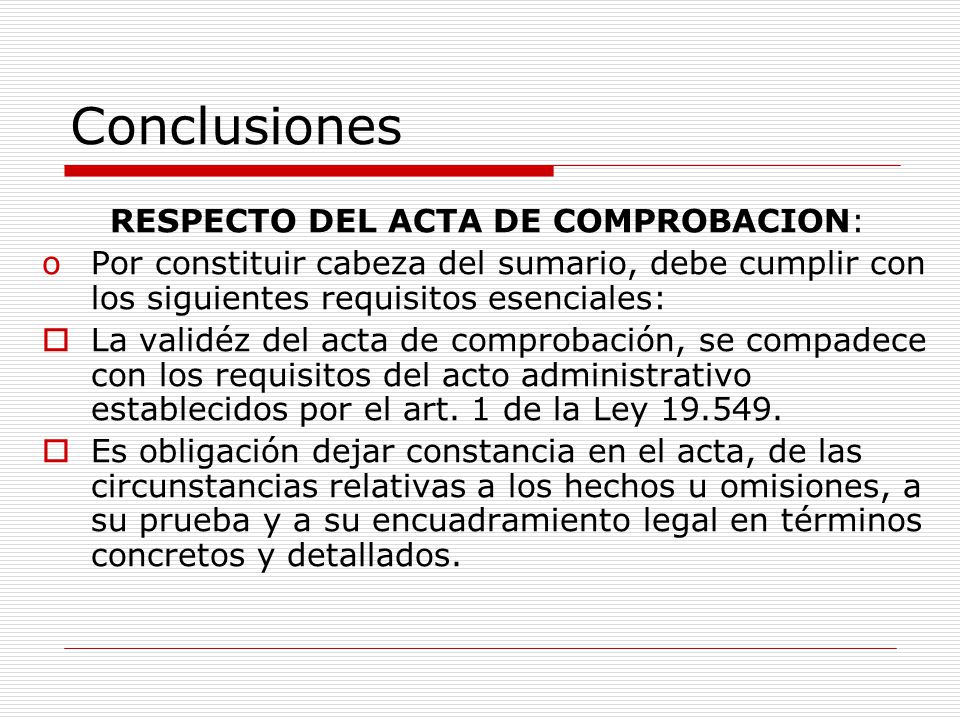 Conclusiones

RESPECTO DEL ACTA DE COMPROBACION:

o Por constituir cabeza del sumario, debe cumplir con los siguientes requisitos esenciales:

□ La validéz del acta de comprobación, se compadece con los requisitos del acto administrativo establecidos por el art. 1 de la Ley 19.549.

□ Es obligación dejar constancia en el acta, de las circunstancias relativas a los hechos u omisiones, a su prueba y a su encuadramiento legal en términos concretos y detallados.